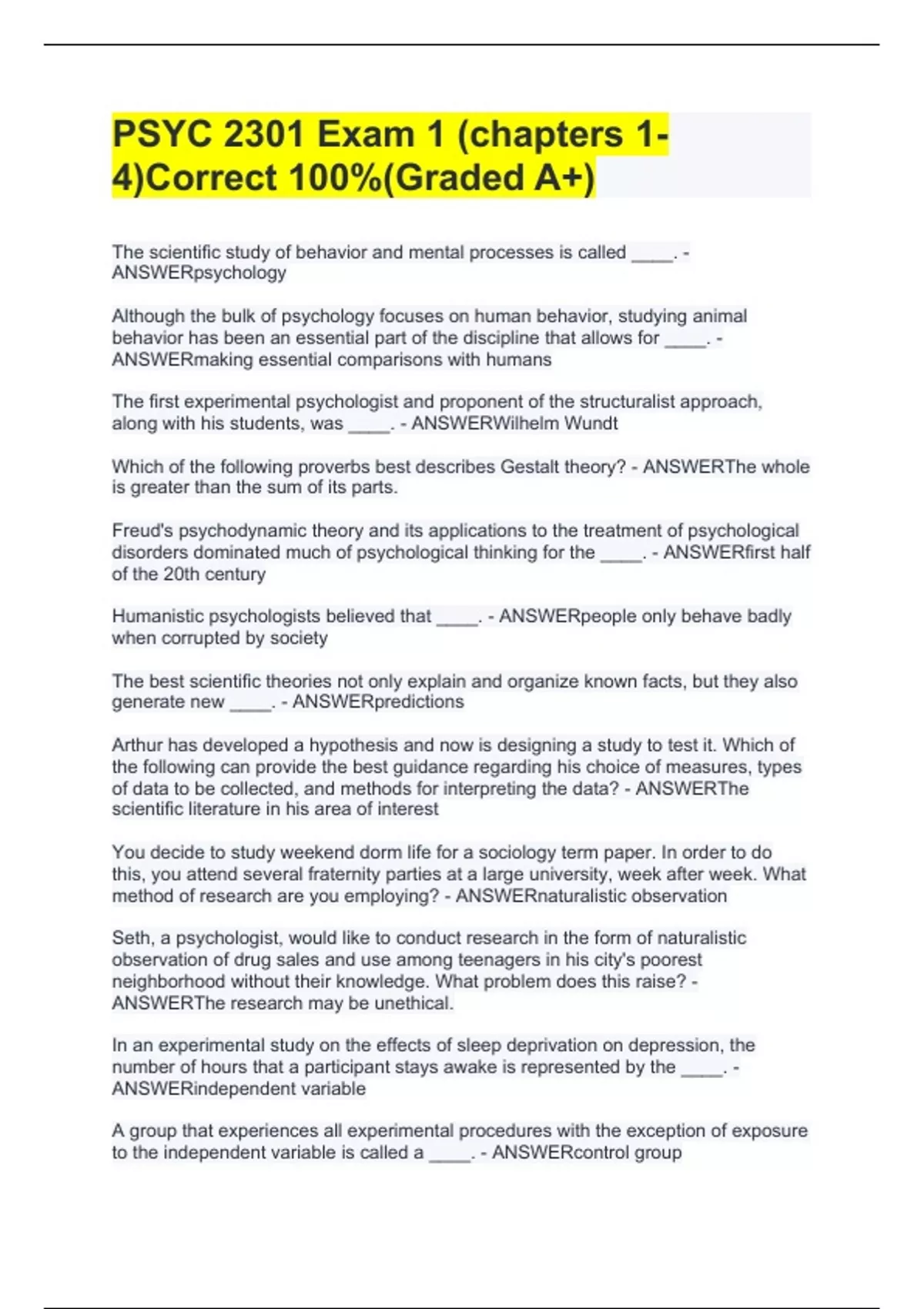 PSYC 2301 Exam 1 (chapters 1-4)Correct 100%(Graded A+)

The scientific study of behavior and mental processes is called ____. - ANSWERpsychology

Although the bulk of psychology focuses on human behavior, studying animal behavior has been an essential part of the discipline that allows for ____. - ANSWERmaking essential comparisons with humans

The first experimental psychologist and proponent of the structuralist approach, along with his students, was ____. - ANSWERWilhelm Wundt

Which of the following proverbs best describes Gestalt theory? - ANSWERThe whole is greater than the sum of its parts.

Freud's psychodynamic theory and its applications to the treatment of psychological disorders dominated much of psychological thinking for the ____. - ANSWERfirst half of the 20th century

Humanistic psychologists believed that ____. - ANSWERpeople only behave badly when corrupted by society

The best scientific theories not only explain and organize known facts, but they also generate new ____. - ANSWERpredictions

Arthur has developed a hypothesis and now is designing a study to test it. Which of the following can provide the best guidance regarding his choice of measures, types of data to be collected, and methods for interpreting the data? - ANSWERThe scientific literature in his area of interest

You decide to study weekend dorm life for a sociology term paper. In order to do this, you attend several fraternity parties at a large university, week after week. What method of research are you employing? - ANSWERnaturalistic observation

Seth, a psychologist, would like to conduct research in the form of naturalistic observation of drug sales and use among teenagers in his city's poorest neighborhood without their knowledge. What problem does this raise? - ANSWERThe research may be unethical.

In an experimental study on the effects of sleep deprivation on depression, the number of hours that a participant stays awake is represented by the ____. - ANSWERindependent variable

A group that experiences all experimental procedures with the exception of exposure to the independent variable is called a ____. - ANSWERcontrol group